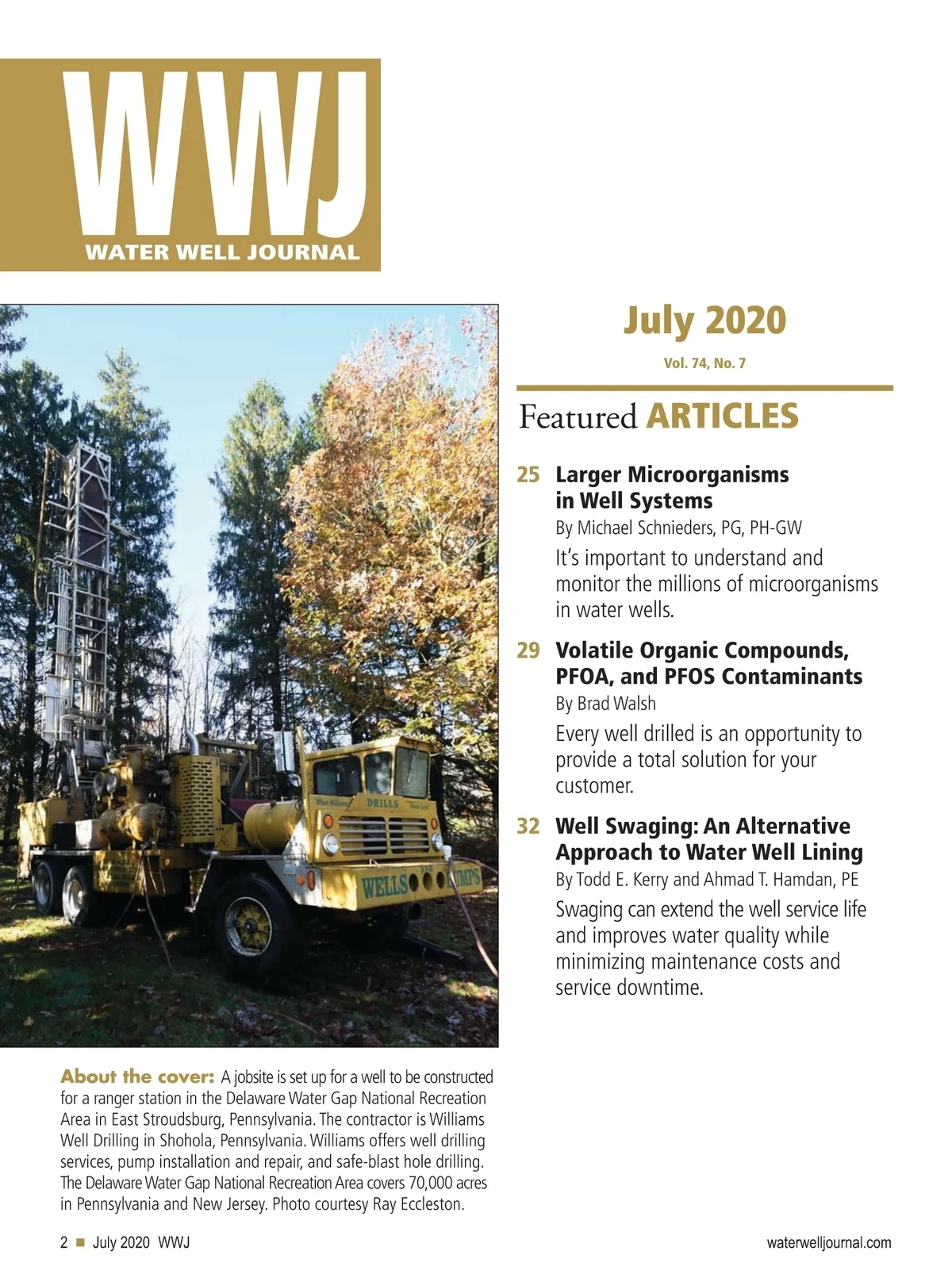 WWJ
WATER WELL JOURNAL

July 2020
Vol. 74, No. 7

Featured ARTICLES

25 Larger Microorganisms in Well Systems
By Michael Schnieders, PG, PH-GW
It's important to understand and monitor the millions of microorganisms in water wells.

29 Volatile Organic Compounds, PFOA, and PFOS Contaminants
By Brad Walsh
Every well drilled is an opportunity to provide a total solution for your customer.

32 Well Swaging: An Alternative Approach to Water Well Lining
By Todd E. Kerry and Ahmad T. Hamdan, PE
Swaging can extend the well service life and improves water quality while minimizing maintenance costs and service downtime.

DRILLS
WELLS AND PUMPS

About the cover: A jobsite is set up for a well to be constructed for a ranger station in the Delaware Water Gap National Recreation Area in East Stroudsburg, Pennsylvania. The contractor is Williams Well Drilling in Shohola, Pennsylvania. Williams offers well drilling services, pump installation and repair, and safe-blast hole drilling. The Delaware Water Gap National Recreation Area covers 70,000 acres in Pennsylvania and New Jersey. Photo courtesy Ray Eccleston.

2 ■ July 2020 WWJ

waterwelljournal.com